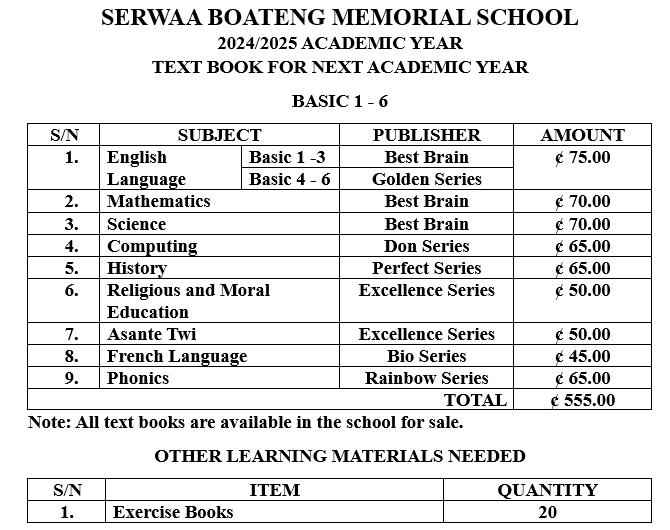 SERWAA BOATENG MEMORIAL SCHOOL
2024/2025 ACADEMIC YEAR
TEXT BOOK FOR NEXT ACADEMIC YEAR

BASIC 1 - 6

| S/N | SUBJECT | | PUBLISHER | AMOUNT |
|---|---|---|---|---|
| 1. | English Language | Basic 1 -3 | Best Brain | ¢ 75.00 |
| | | Basic 4 - 6 | Golden Series | |
| 2. | Mathematics | | Best Brain | ¢ 70.00 |
| 3. | Science | | Best Brain | ¢ 70.00 |
| 4. | Computing | | Don Series | ¢ 65.00 |
| 5. | History | | Perfect Series | ¢ 65.00 |
| 6. | Religious and Moral Education | | Excellence Series | ¢ 50.00 |
| 7. | Asante Twi | | Excellence Series | ¢ 50.00 |
| 8. | French Language | | Bio Series | ¢ 45.00 |
| 9. | Phonics | | Rainbow Series | ¢ 65.00 |
| | | | TOTAL | ¢ 555.00 |

Note: All text books are available in the school for sale.

OTHER LEARNING MATERIALS NEEDED

| S/N | ITEM | QUANTITY |
|---|---|---|
| 1. | Exercise Books | 20 |